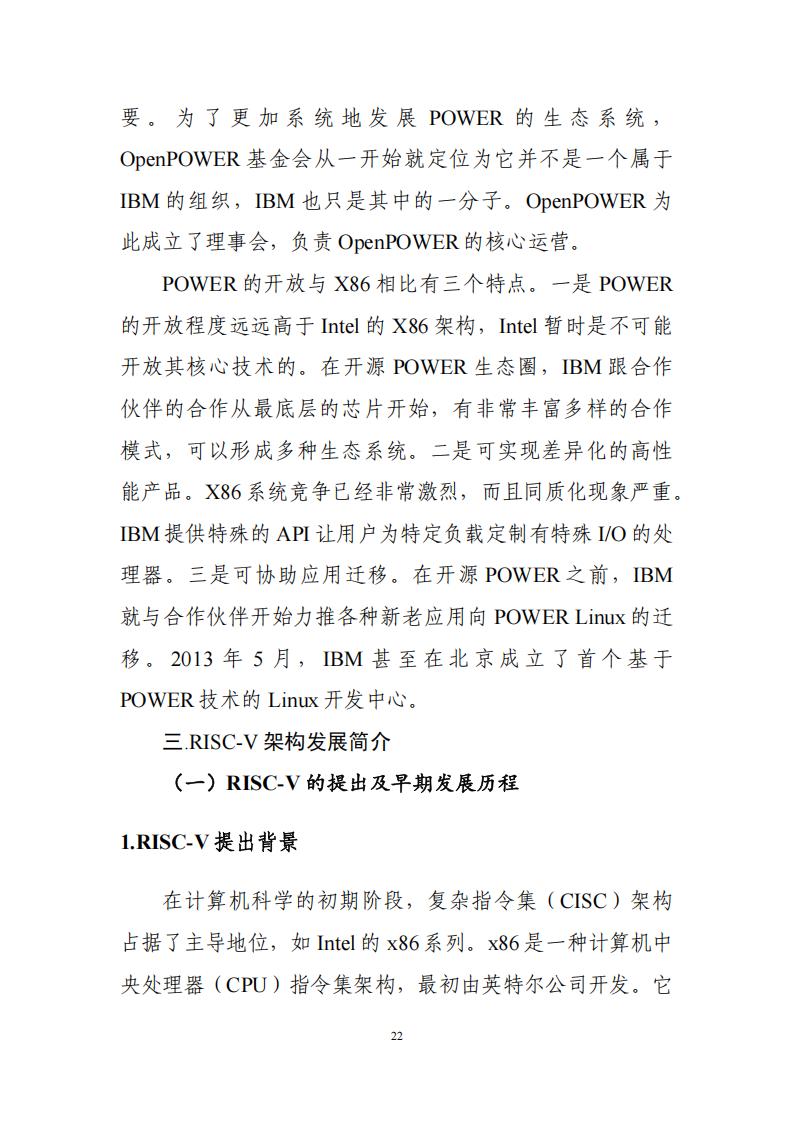 要。为了更加系统地发展 POWER 的生态系统，OpenPOWER 基金会从一开始就定位为它并不是一个属于 IBM 的组织，IBM 也只是其中的一分子。OpenPOWER 为此成立了理事会，负责 OpenPOWER 的核心运营。

POWER 的开放与 X86 相比有三个特点。一是 POWER 的开放程度远远高于 Intel 的 X86 架构，Intel 暂时是不可能开放其核心技术的。在开源 POWER 生态圈，IBM 跟合作伙伴的合作从最底层的芯片开始，有非常丰富多样的合作模式，可以形成多种生态系统。二是可实现差异化的高性能产品。X86 系统竞争已经非常激烈，而且同质化现象严重。IBM 提供特殊的 API 让用户为特定负载定制有特殊 I/O 的处理器。三是可协助应用迁移。在开源 POWER 之前，IBM 就与合作伙伴开始力推各种新老应用向 POWER Linux 的迁移。2013 年 5 月，IBM 甚至在北京成立了首个基于 POWER 技术的 Linux 开发中心。

三.RISC-V 架构发展简介

（一）RISC-V 的提出及早期发展历程

1.RISC-V 提出背景

在计算机科学的初期阶段，复杂指令集（CISC）架构占据了主导地位，如 Intel 的 x86 系列。x86 是一种计算机中央处理器（CPU）指令集架构，最初由英特尔公司开发。它

22